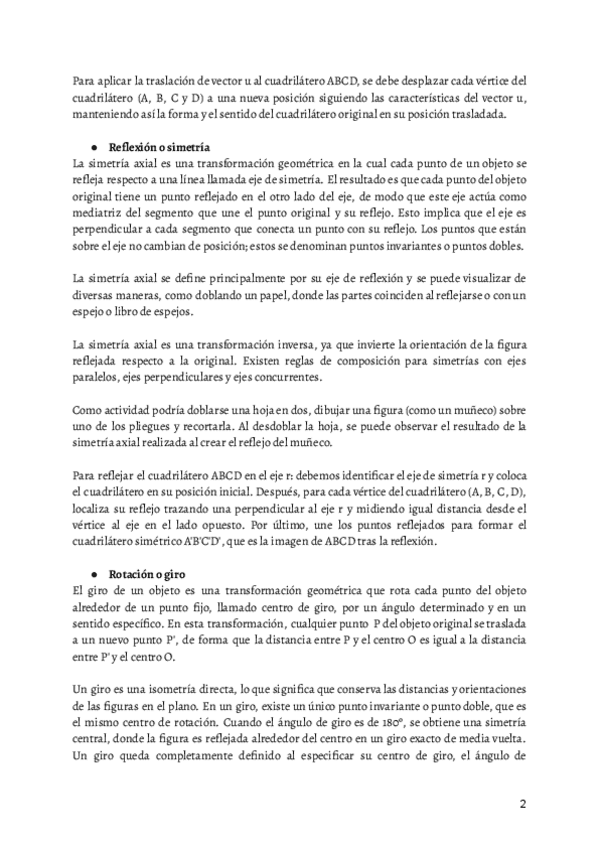 Para aplicar la traslación de vector u al cuadrilátero ABCD, se debe desplazar cada vértice del cuadrilátero (A, B, C y D) a una nueva posición siguiendo las características del vector u, manteniendo así la forma y el sentido del cuadrilátero original en su posición trasladada.

● Reflexión o simetría
La simetría axial es una transformación geométrica en la cual cada punto de un objeto se refleja respecto a una línea llamada eje de simetría. El resultado es que cada punto del objeto original tiene un punto reflejado en el otro lado del eje, de modo que este eje actúa como mediatriz del segmento que une el punto original y su reflejo. Esto implica que el eje es perpendicular a cada segmento que conecta un punto con su reflejo. Los puntos que están sobre el eje no cambian de posición; estos se denominan puntos invariantes o puntos dobles.

La simetría axial se define principalmente por su eje de reflexión y se puede visualizar de diversas maneras, como doblando un papel, donde las partes coinciden al reflejarse o con un espejo o libro de espejos.

La simetría axial es una transformación inversa, ya que invierte la orientación de la figura reflejada respecto a la original. Existen reglas de composición para simetrías con ejes paralelos, ejes perpendiculares y ejes concurrentes.

Como actividad podría doblarse una hoja en dos, dibujar una figura (como un muñeco) sobre uno de los pliegues y recortarla. Al desdoblar la hoja, se puede observar el resultado de la simetría axial realizada al crear el reflejo del muñeco.

Para reflejar el cuadrilátero ABCD en el eje r: debemos identificar el eje de simetría r y coloca el cuadrilátero en su posición inicial. Después, para cada vértice del cuadrilátero (A, B, C, D), localiza su reflejo trazando una perpendicular al eje r y midiendo igual distancia desde el vértice al eje en el lado opuesto. Por último, une los puntos reflejados para formar el cuadrilátero simétrico A'B'C'D', que es la imagen de ABCD tras la reflexión.

● Rotación o giro
El giro de un objeto es una transformación geométrica que rota cada punto del objeto alrededor de un punto fijo, llamado centro de giro, por un ángulo determinado y en un sentido específico. En esta transformación, cualquier punto P del objeto original se traslada a un nuevo punto P', de forma que la distancia entre P y el centro O es igual a la distancia entre P' y el centro O.

Un giro es una isometría directa, lo que significa que conserva las distancias y orientaciones de las figuras en el plano. En un giro, existe un único punto invariante o punto doble, que es el mismo centro de rotación. Cuando el ángulo de giro es de 180°, se obtiene una simetría central, donde la figura es reflejada alrededor del centro en un giro exacto de media vuelta. Un giro queda completamente definido al especificar su centro de giro, el ángulo de

2